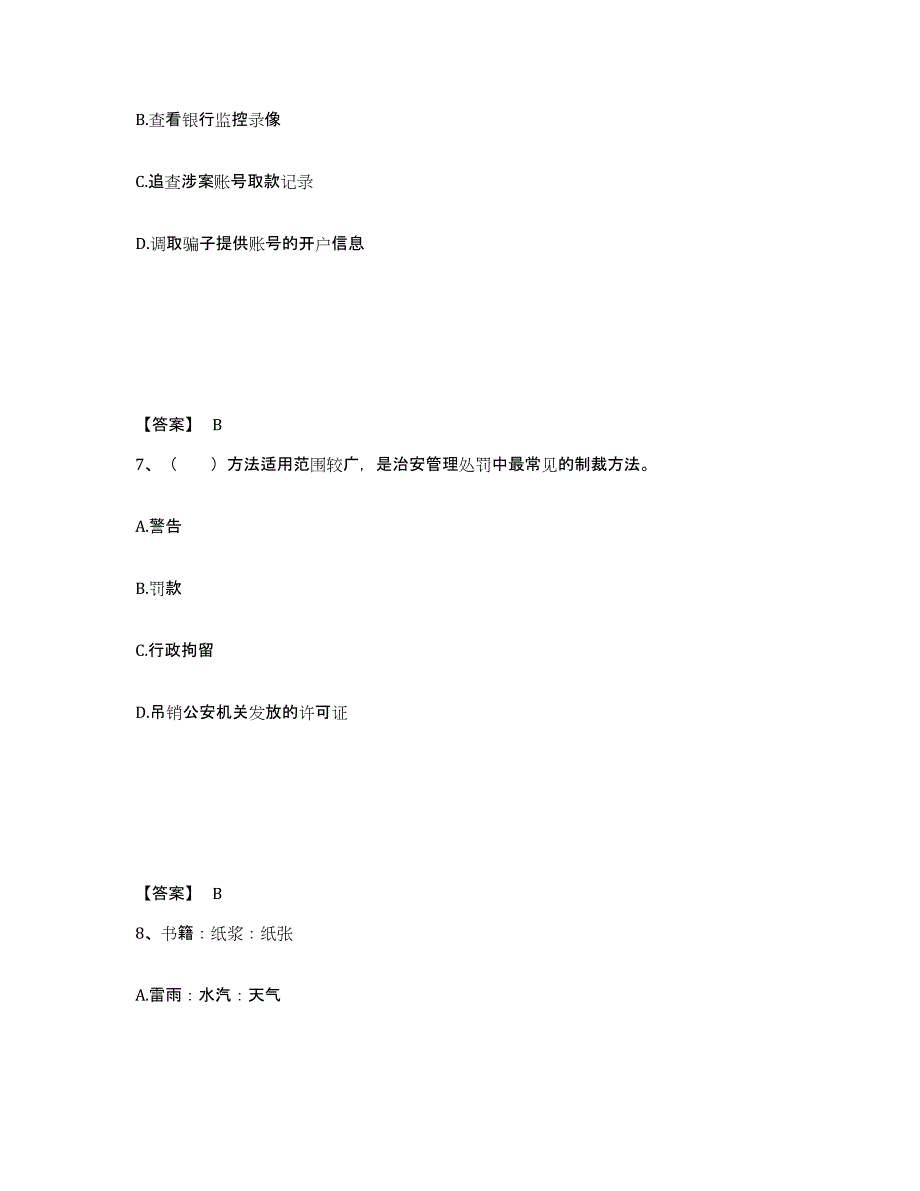 B.查看银行监控录像

C.追查涉案账号取款记录

D.调取骗子提供账号的开户信息

【答案】 B

7、（　　）方法适用范围较广，是治安管理处罚中最常见的制裁方法。

A.警告

B.罚款

C.行政拘留

D.吊销公安机关发放的许可证

【答案】 B

8、书籍：纸浆：纸张

A.雷雨：水汽：天气